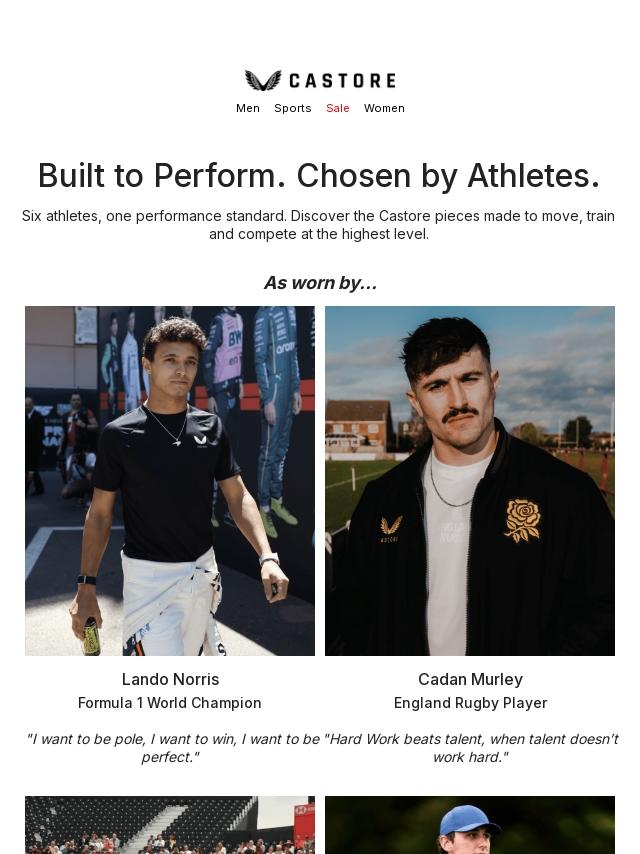 CASTORE

Men Sports Sale Women

Built to Perform. Chosen by Athletes.

Six athletes, one performance standard. Discover the Castore pieces made to move, train and compete at the highest level.

As worn by...

Lando Norris
Formula 1 World Champion

"I want to be pole, I want to win, I want to be perfect."

Cadan Murley
England Rugby Player

"Hard Work beats talent, when talent doesn't work hard."